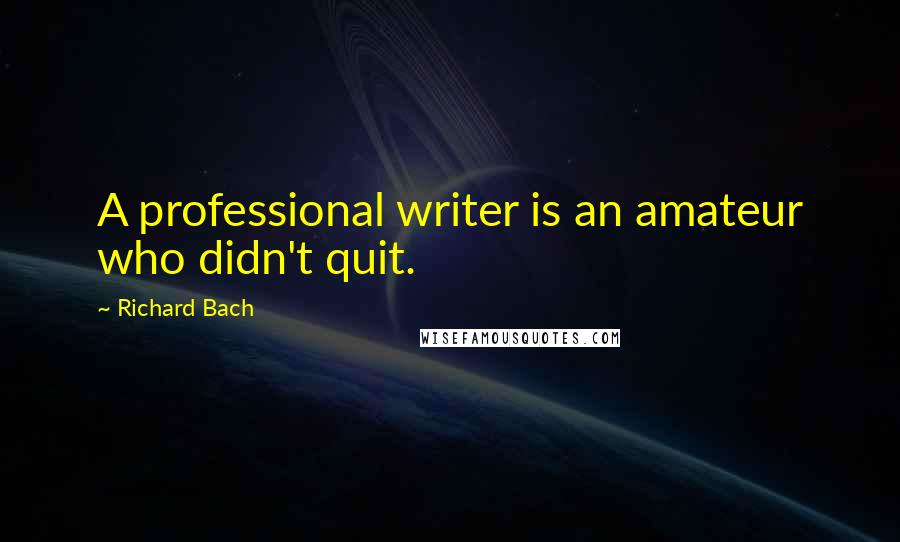 A professional writer is an amateur who didn't quit.

~ Richard Bach

WISEFAMOUSQUOTES.COM